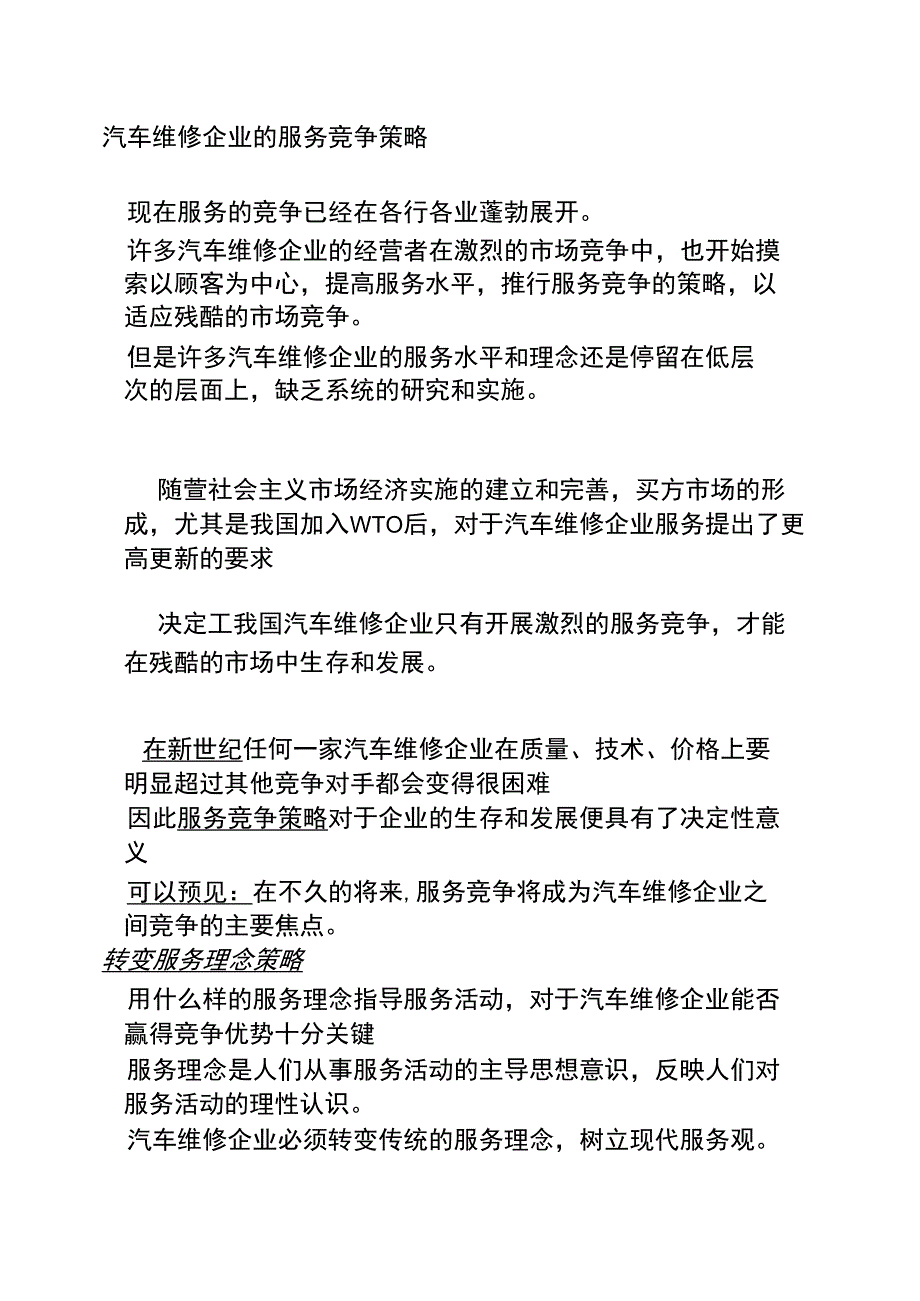 汽车维修企业的服务竞争策略

现在服务的竞争已经在各行各业蓬勃展开。

许多汽车维修企业的经营者在激烈的市场竞争中，也开始摸索以顾客为中心，提高服务水平，推行服务竞争的策略，以适应残酷的市场竞争。

但是许多汽车维修企业的服务水平和理念还是停留在低层次的层面上，缺乏系统的研究和实施。

随萱社会主义市场经济实施的建立和完善，买方市场的形成，尤其是我国加入WTO后，对于汽车维修企业服务提出了更高更新的要求

决定工我国汽车维修企业只有开展激烈的服务竞争，才能在残酷的市场中生存和发展。

在新世纪任何一家汽车维修企业在质量、技术、价格上要明显超过其他竞争对手都会变得很困难

因此服务竞争策略对于企业的生存和发展便具有了决定性意义

可以预见：在不久的将来，服务竞争将成为汽车维修企业之间竞争的主要焦点。

转变服务理念策略

用什么样的服务理念指导服务活动，对于汽车维修企业能否赢得竞争优势十分关键

服务理念是人们从事服务活动的主导思想意识，反映人们对服务活动的理性认识。

汽车维修企业必须转变传统的服务理念，树立现代服务观。